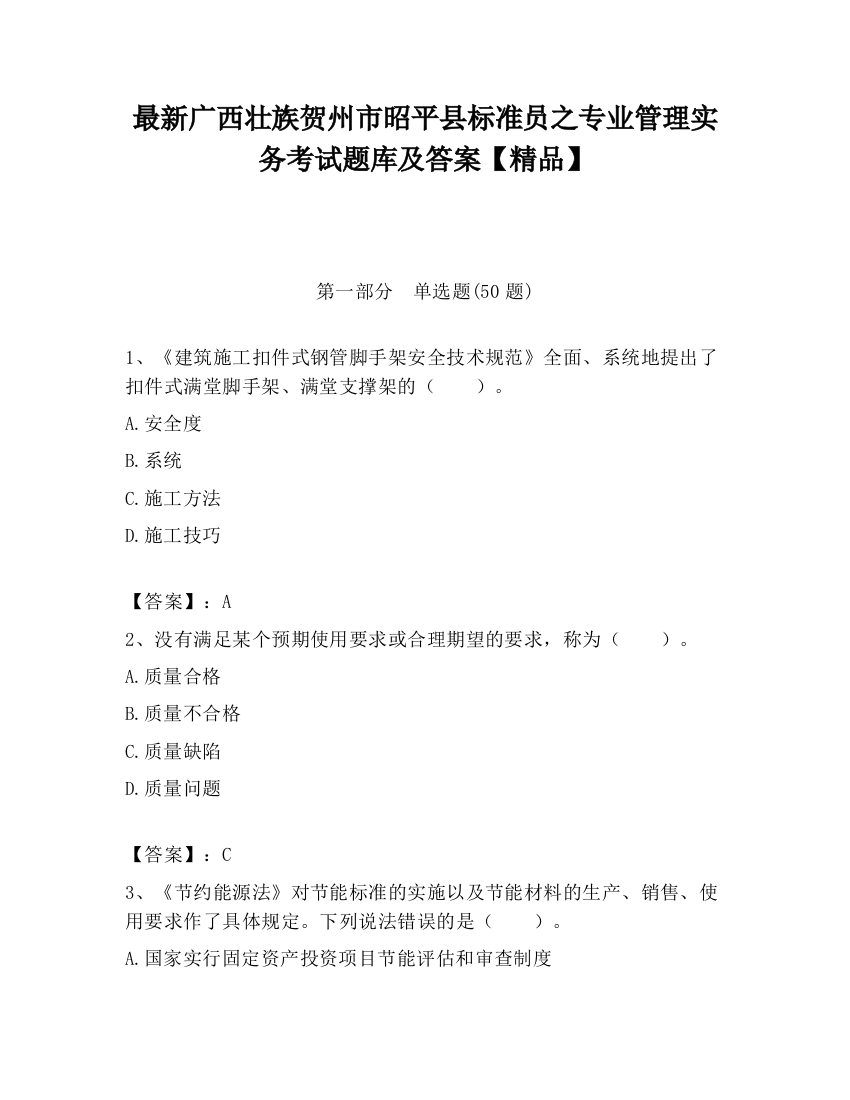 最新广西壮族贺州市昭平县标准员之专业管理实务考试题库及答案【精品】

第一部分　单选题(50 题)

1、《建筑施工扣件式钢管脚手架安全技术规范》全面、系统地提出了扣件式满堂脚手架、满堂支撑架的（　　）。

A.安全度

B.系统

C.施工方法

D.施工技巧

【答案】：A

2、没有满足某个预期使用要求或合理期望的要求，称为（　　）。

A.质量合格

B.质量不合格

C.质量缺陷

D.质量问题

【答案】：C

3、《节约能源法》对节能标准的实施以及节能材料的生产、销售、使用要求作了具体规定。下列说法错误的是（　　）。

A.国家实行固定资产投资项目节能评估和审查制度